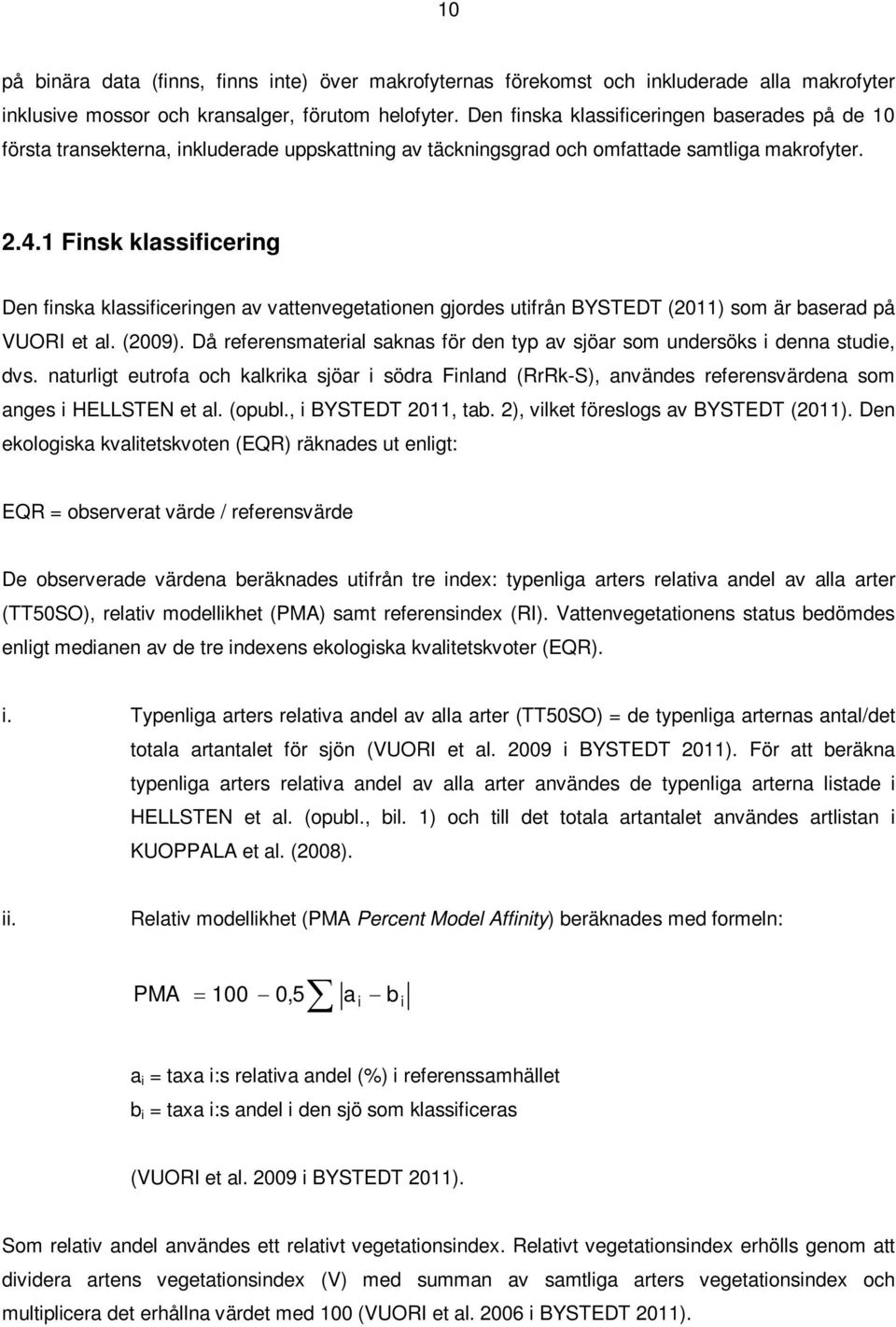 10

på binära data (finns, finns inte) över makrofyternas förekomst och inkluderade alla makrofyter inklusive mossor och kransalger, förutom helofyter. Den finska klassificeringen baserades på de 10 första transekterna, inkluderade uppskattning av täckningsgrad och omfattade samtliga makrofyter.

2.4.1 Finsk klassificering

Den finska klassificeringen av vattenvegetationen gjordes utifrån BYSTEDT (2011) som är baserad på VUORI et al. (2009). Då referensmaterial saknas för den typ av sjöar som undersöks i denna studie, dvs. naturligt eutrofa och kalkrika sjöar i södra Finland (RrRk-S), användes referensvärdena som anges i HELLSTEN et al. (opubl., i BYSTEDT 2011, tab. 2), vilket föreslogs av BYSTEDT (2011). Den ekologiska kvalitetskvoten (EQR) räknades ut enligt:

EQR = observerat värde / referensvärde

De observerade värdena beräknades utifrån tre index: typenliga arters relativa andel av alla arter (TT50SO), relativ modellikhet (PMA) samt referensindex (RI). Vattenvegetationens status bedömdes enligt medianen av de tre indexens ekologiska kvalitetskvoter (EQR).

i. Typenliga arters relativa andel av alla arter (TT50SO) = de typenliga arternas antal/det totala artantalet för sjön (VUORI et al. 2009 i BYSTEDT 2011). För att beräkna typenliga arters relativa andel av alla arter användes de typenliga arterna listade i HELLSTEN et al. (opubl., bil. 1) och till det totala artantalet användes artlistan i KUOPPALA et al. (2008).

ii. Relativ modellikhet (PMA Percent Model Affinity) beräknades med formeln:

$PMA = 100 - 0,5 \sum |a_i - b_i|$

$a_i$ = taxa i:s relativa andel (%) i referenssamhället
$b_i$ = taxa i:s andel i den sjö som klassificeras

(VUORI et al. 2009 i BYSTEDT 2011).

Som relativ andel användes ett relativt vegetationsindex. Relativt vegetationsindex erhölls genom att dividera artens vegetationsindex (V) med summan av samtliga arters vegetationsindex och multiplicera det erhållna värdet med 100 (VUORI et al. 2006 i BYSTEDT 2011).